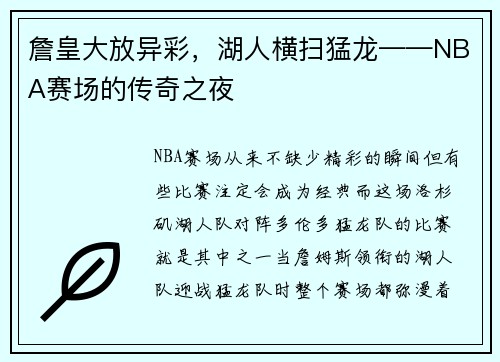 詹皇大放异彩，湖人横扫猛龙——NBA赛场的传奇之夜

NBA赛场从来不缺少精彩的瞬间但有些比赛注定会成为经典而这场洛杉矶湖人队对阵多伦多猛龙队的比赛就是其中之一当詹姆斯领衔的湖人队迎战猛龙队时整个赛场都弥漫着